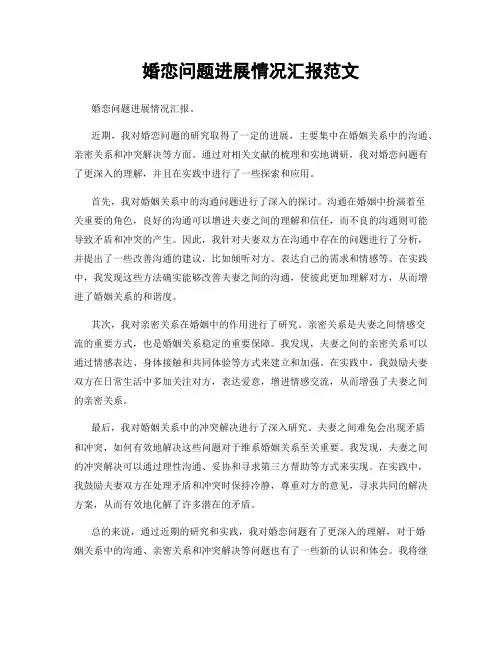 婚恋问题进展情况汇报范文

婚恋问题进展情况汇报。

近期，我对婚恋问题的研究取得了一定的进展，主要集中在婚姻关系中的沟通、亲密关系和冲突解决等方面。通过对相关文献的梳理和实地调研，我对婚恋问题有了更深入的理解，并且在实践中进行了一些探索和应用。

首先，我对婚姻关系中的沟通问题进行了深入的探讨。沟通在婚姻中扮演着至关重要的角色，良好的沟通可以增进夫妻之间的理解和信任，而不良的沟通则可能导致矛盾和冲突的产生。因此，我针对夫妻双方在沟通中存在的问题进行了分析，并提出了一些改善沟通的建议，比如倾听对方、表达自己的需求和情感等。在实践中，我发现这些方法确实能够改善夫妻之间的沟通，使彼此更加理解对方，从而增进了婚姻关系的和谐度。

其次，我对亲密关系在婚姻中的作用进行了研究。亲密关系是夫妻之间情感交流的重要方式，也是婚姻关系稳定的重要保障。我发现，夫妻之间的亲密关系可以通过情感表达、身体接触和共同体验等方式来建立和加强。在实践中，我鼓励夫妻双方在日常生活中多加关注对方，表达爱意，增进情感交流，从而增强了夫妻之间的亲密关系。

最后，我对婚姻关系中的冲突解决进行了深入研究。夫妻之间难免会出现矛盾和冲突，如何有效地解决这些问题对于维系婚姻关系至关重要。我发现，夫妻之间的冲突解决可以通过理性沟通、妥协和寻求第三方帮助等方式来实现。在实践中，我鼓励夫妻双方在处理矛盾和冲突时保持冷静，尊重对方的意见，寻求共同的解决方案，从而有效地化解了许多潜在的矛盾。

总的来说，通过近期的研究和实践，我对婚恋问题有了更深入的理解，对于婚姻关系中的沟通、亲密关系和冲突解决等问题也有了一些新的认识和体会。我将继